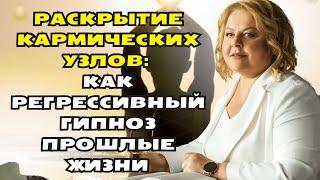 РАСКРЫТИЕ КАРМИЧЕСКИХ УЗЛОВ: КАК РЕГРЕССИВНЫЙ ГИПНОЗ ПРОШЛЫЕ ЖИЗНИ